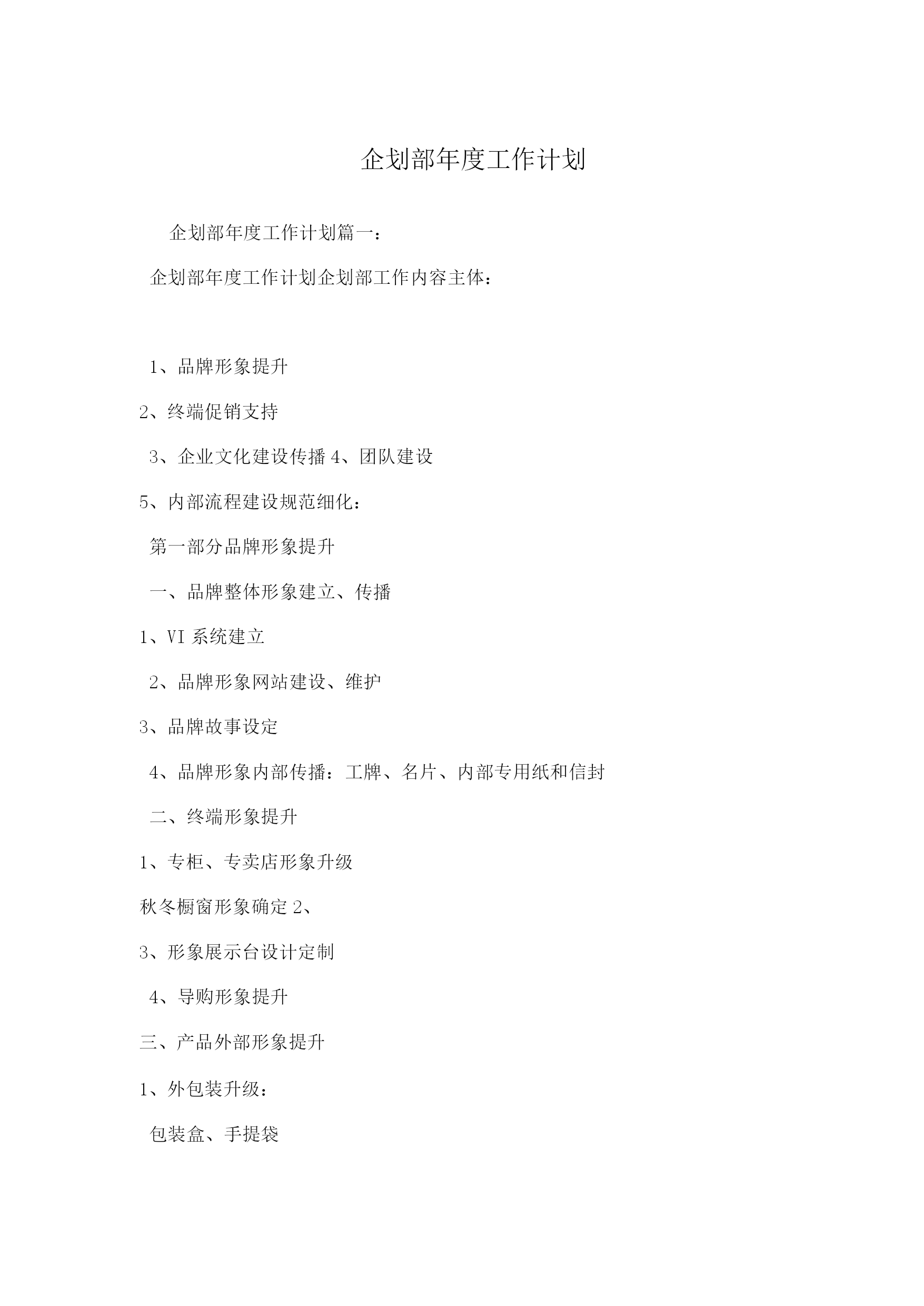 企划部年度工作计划

企划部年度工作计划篇一：

企划部年度工作计划企划部工作内容主体：

1、品牌形象提升

2、终端促销支持

3、企业文化建设传播 4、团队建设

5、内部流程建设规范细化：

第一部分品牌形象提升

一、品牌整体形象建立、传播

1、VI 系统建立

2、品牌形象网站建设、维护

3、品牌故事设定

4、品牌形象内部传播：工牌、名片、内部专用纸和信封

二、终端形象提升

1、专柜、专卖店形象升级

秋冬橱窗形象确定 2、

3、形象展示台设计定制

4、导购形象提升

三、产品外部形象提升

1、外包装升级：

包装盒、手提袋